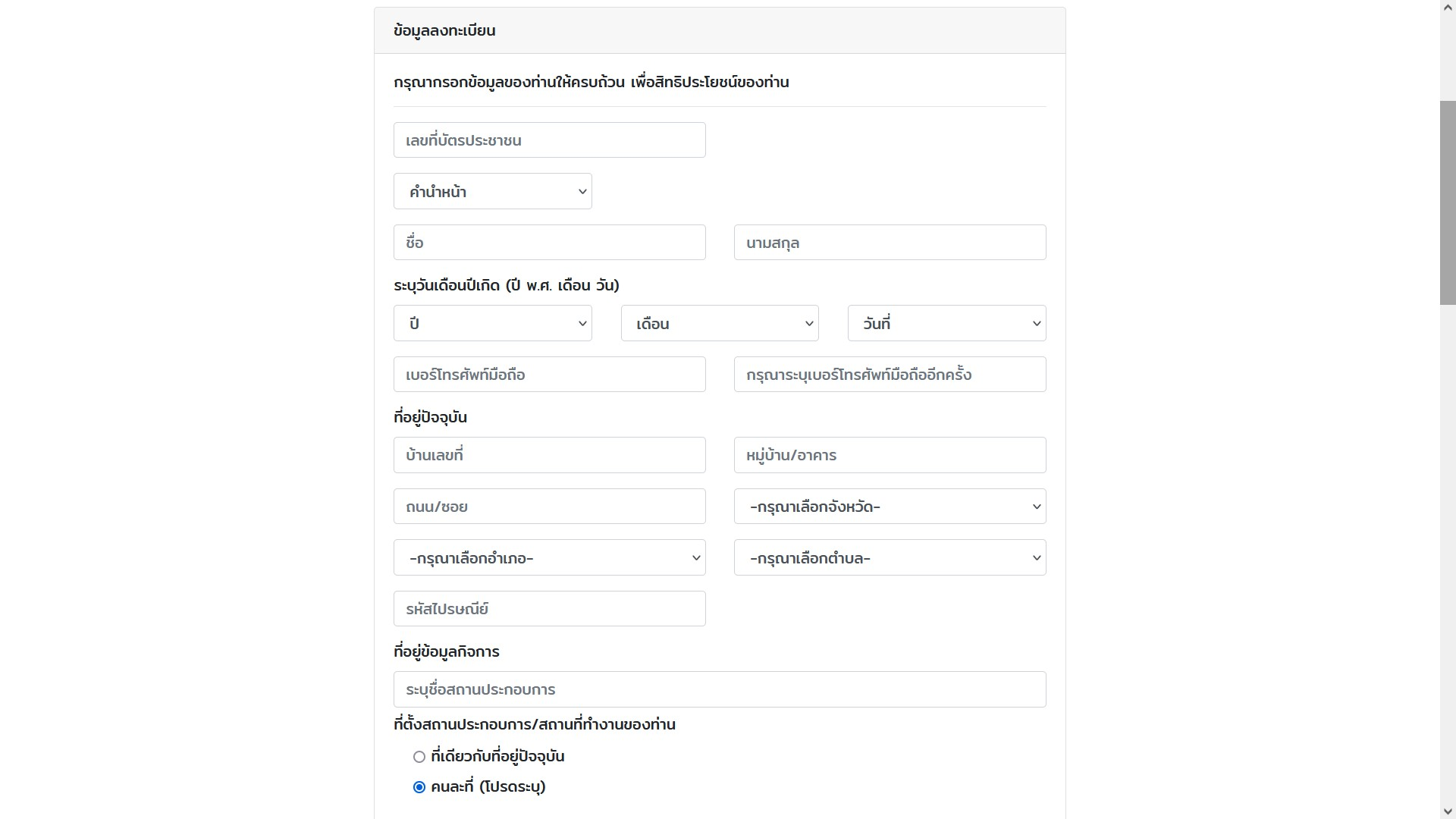 ข้อมูลลงทะเบียน

กรุณากรอกข้อมูลของท่านให้ครบถ้วน เพื่อสิทธิประโยชน์ของท่าน

เลขที่บัตรประชาชน

คำนำหน้า

ชื่อ

นามสกุล

ระบุวันเดือนปีเกิด (ปี พ.ศ. เดือน วัน)

ปี

เดือน

วันที่

เบอร์โทรศัพท์มือถือ

กรุณาระบุเบอร์โทรศัพท์มือถืออีกครั้ง

ที่อยู่ปัจจุบัน

บ้านเลขที่

หมู่บ้าน/อาคาร

ถนน/ซอย

-กรุณาเลือกจังหวัด-

-กรุณาเลือกอำเภอ-

-กรุณาเลือกตำบล-

รหัสไปรษณีย์

ที่อยู่ข้อมูลกิจการ

ระบุชื่อสถานประกอบการ

ที่ตั้งสถานประกอบการ/สถานที่ทำงานของท่าน

ที่เดียวกับที่อยู่ปัจจุบัน

คนละที่ (โปรดระบุ)